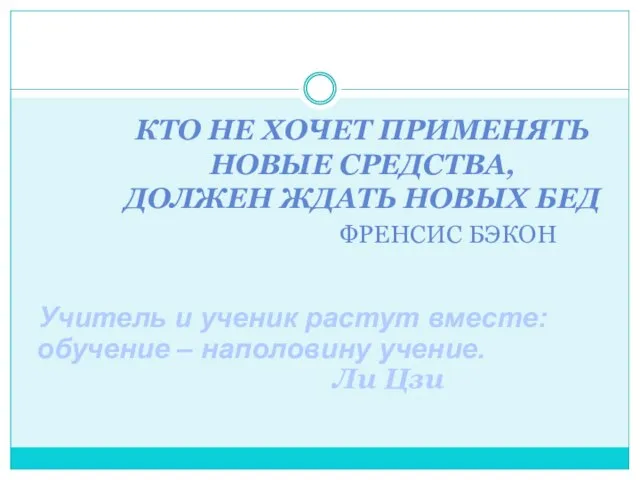 КТО НЕ ХОЧЕТ ПРИМЕНЯТЬ НОВЫЕ СРЕДСТВА, ДОЛЖЕН ЖДАТЬ НОВЫХ БЕД

ФРЕНСИС БЭКОН

Учитель и ученик растут вместе: обучение – наполовину учение.

Ли Цзи